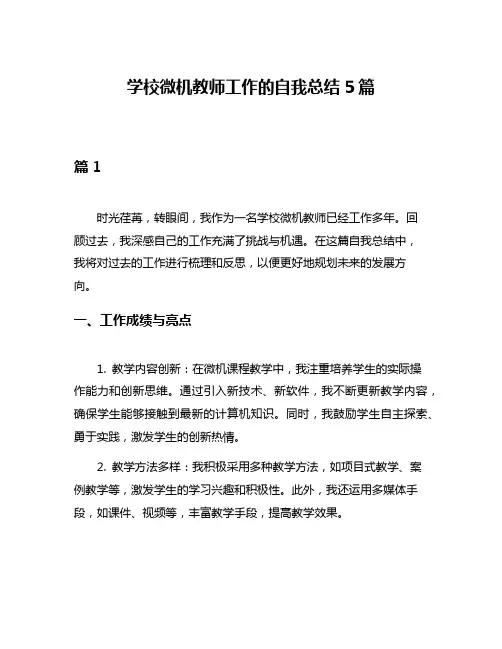 学校微机教师工作的自我总结 5 篇

篇 1

时光荏苒，转眼间，我作为一名学校微机教师已经工作多年。回顾过去，我深感自己的工作充满了挑战与机遇。在这篇自我总结中，我将对过去的工作进行梳理和反思，以便更好地规划未来的发展方向。

一、工作成绩与亮点

1. 教学内容创新：在微机课程教学中，我注重培养学生的实际操作能力和创新思维。通过引入新技术、新软件，我不断更新教学内容，确保学生能够接触到最新的计算机知识。同时，我鼓励学生自主探索、勇于实践，激发学生的创新热情。

2. 教学方法多样：我积极采用多种教学方法，如项目式教学、案例教学等，激发学生的学习兴趣和积极性。此外，我还运用多媒体手段，如课件、视频等，丰富教学手段，提高教学效果。